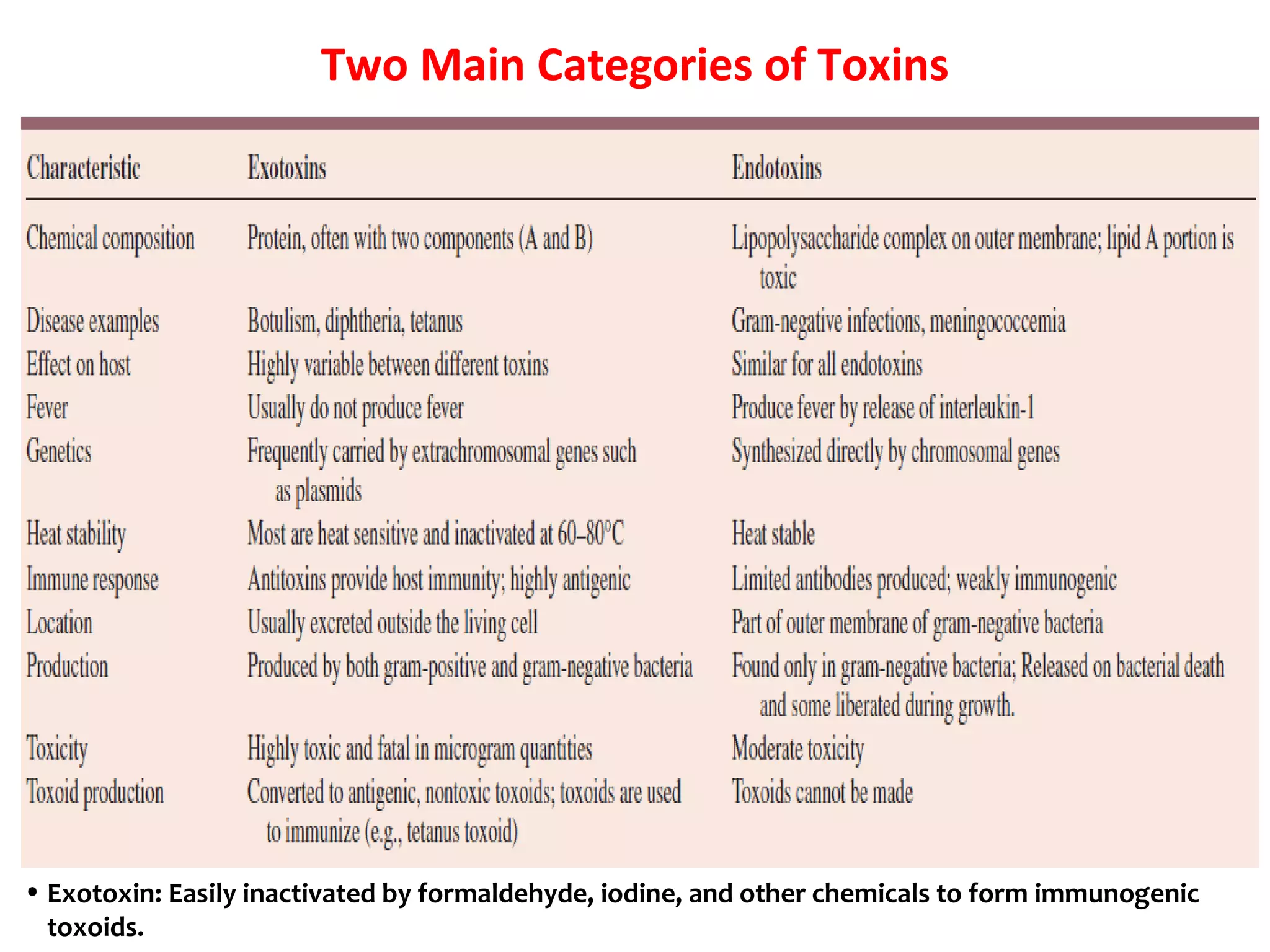 Two Main Categories of Toxins

| Characteristic | Exotoxins | Endotoxins |
|---|---|---|
| Chemical composition | Protein, often with two components (A and B) | Lipopolysaccharide complex on outer membrane; lipid A portion is toxic |
| Disease examples | Botulism, diphtheria, tetanus | Gram-negative infections, meningococcemia |
| Effect on host | Highly variable between different toxins | Similar for all endotoxins |
| Fever | Usually do not produce fever | Produce fever by release of interleukin-1 |
| Genetics | Frequently carried by extrachromosomal genes such as plasmids | Synthesized directly by chromosomal genes |
| Heat stability | Most are heat sensitive and inactivated at 60–80°C | Heat stable |
| Immune response | Antitoxins provide host immunity; highly antigenic | Limited antibodies produced; weakly immunogenic |
| Location | Usually excreted outside the living cell | Part of outer membrane of gram-negative bacteria |
| Production | Produced by both gram-positive and gram-negative bacteria | Found only in gram-negative bacteria; Released on bacterial death and some liberated during growth. |
| Toxicity | Highly toxic and fatal in microgram quantities | Moderate toxicity |
| Toxoid production | Converted to antigenic, nontoxic toxoids; toxoids are used to immunize (e.g., tetanus toxoid) | Toxoids cannot be made |

• Exotoxin: Easily inactivated by formaldehyde, iodine, and other chemicals to form immunogenic toxoids.